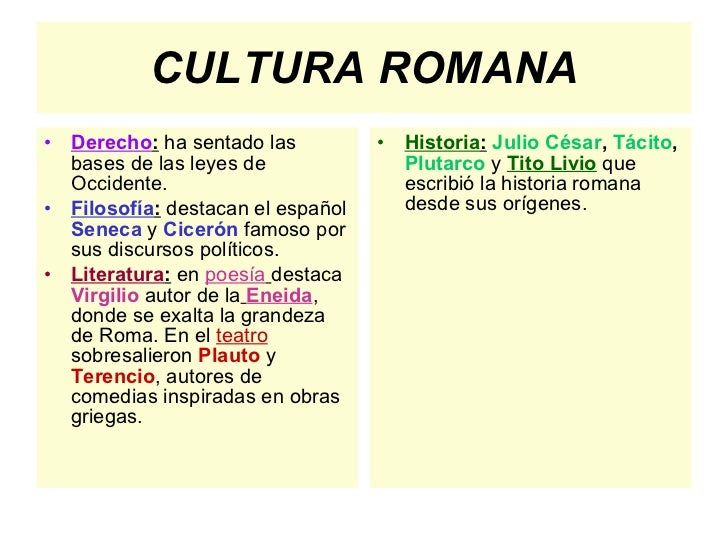 CULTURA ROMANA

• Derecho: ha sentado las bases de las leyes de Occidente.
• Filosofía: destacan el español Seneca y Cicerón famoso por sus discursos políticos.
• Literatura: en poesía destaca Virgilio autor de la Eneida, donde se exalta la grandeza de Roma. En el teatro sobresalieron Plauto y Terencio, autores de comedias inspiradas en obras griegas.

• Historia: Julio César, Tácito, Plutarco y Tito Livio que escribió la historia romana desde sus orígenes.